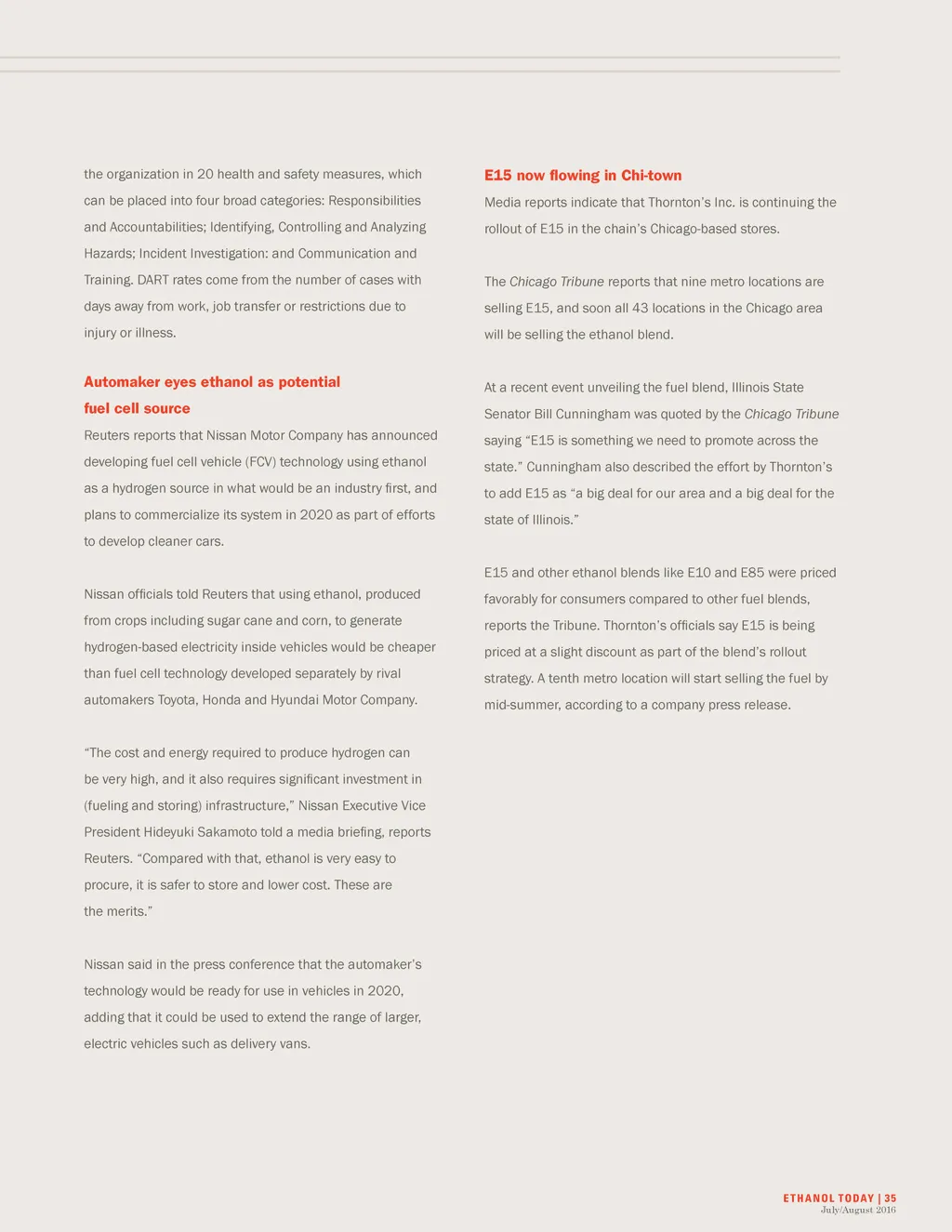 the organization in 20 health and safety measures, which can be placed into four broad categories: Responsibilities and Accountabilities; Identifying, Controlling and Analyzing Hazards; Incident Investigation: and Communication and Training. DART rates come from the number of cases with days away from work, job transfer or restrictions due to injury or illness.

Automaker eyes ethanol as potential fuel cell source

Reuters reports that Nissan Motor Company has announced developing fuel cell vehicle (FCV) technology using ethanol as a hydrogen source in what would be an industry first, and plans to commercialize its system in 2020 as part of efforts to develop cleaner cars.

Nissan officials told Reuters that using ethanol, produced from crops including sugar cane and corn, to generate hydrogen-based electricity inside vehicles would be cheaper than fuel cell technology developed separately by rival automakers Toyota, Honda and Hyundai Motor Company.

“The cost and energy required to produce hydrogen can be very high, and it also requires significant investment in (fueling and storing) infrastructure,” Nissan Executive Vice President Hideyuki Sakamoto told a media briefing, reports Reuters. “Compared with that, ethanol is very easy to procure, it is safer to store and lower cost. These are the merits.”

Nissan said in the press conference that the automaker’s technology would be ready for use in vehicles in 2020, adding that it could be used to extend the range of larger, electric vehicles such as delivery vans.

E15 now flowing in Chi-town

Media reports indicate that Thornton’s Inc. is continuing the rollout of E15 in the chain’s Chicago-based stores.

The Chicago Tribune reports that nine metro locations are selling E15, and soon all 43 locations in the Chicago area will be selling the ethanol blend.

At a recent event unveiling the fuel blend, Illinois State Senator Bill Cunningham was quoted by the Chicago Tribune saying “E15 is something we need to promote across the state.” Cunningham also described the effort by Thornton’s to add E15 as “a big deal for our area and a big deal for the state of Illinois.”

E15 and other ethanol blends like E10 and E85 were priced favorably for consumers compared to other fuel blends, reports the Tribune. Thornton’s officials say E15 is being priced at a slight discount as part of the blend’s rollout strategy. A tenth metro location will start selling the fuel by mid-summer, according to a company press release.

ETHANOL TODAY | 35
July/August 2016